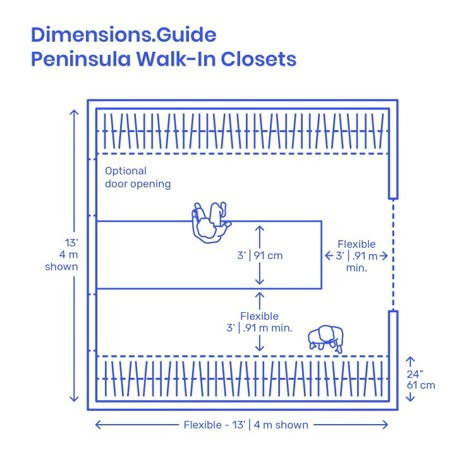 Dimensions.Guide
Peninsula Walk-In Closets

Optional door opening

13'
4 m
shown

3' | 91 cm

Flexible
3' | .91 m
min.

Flexible
3' | .91 m min.

24"
61 cm

Flexible - 13' | 4 m shown